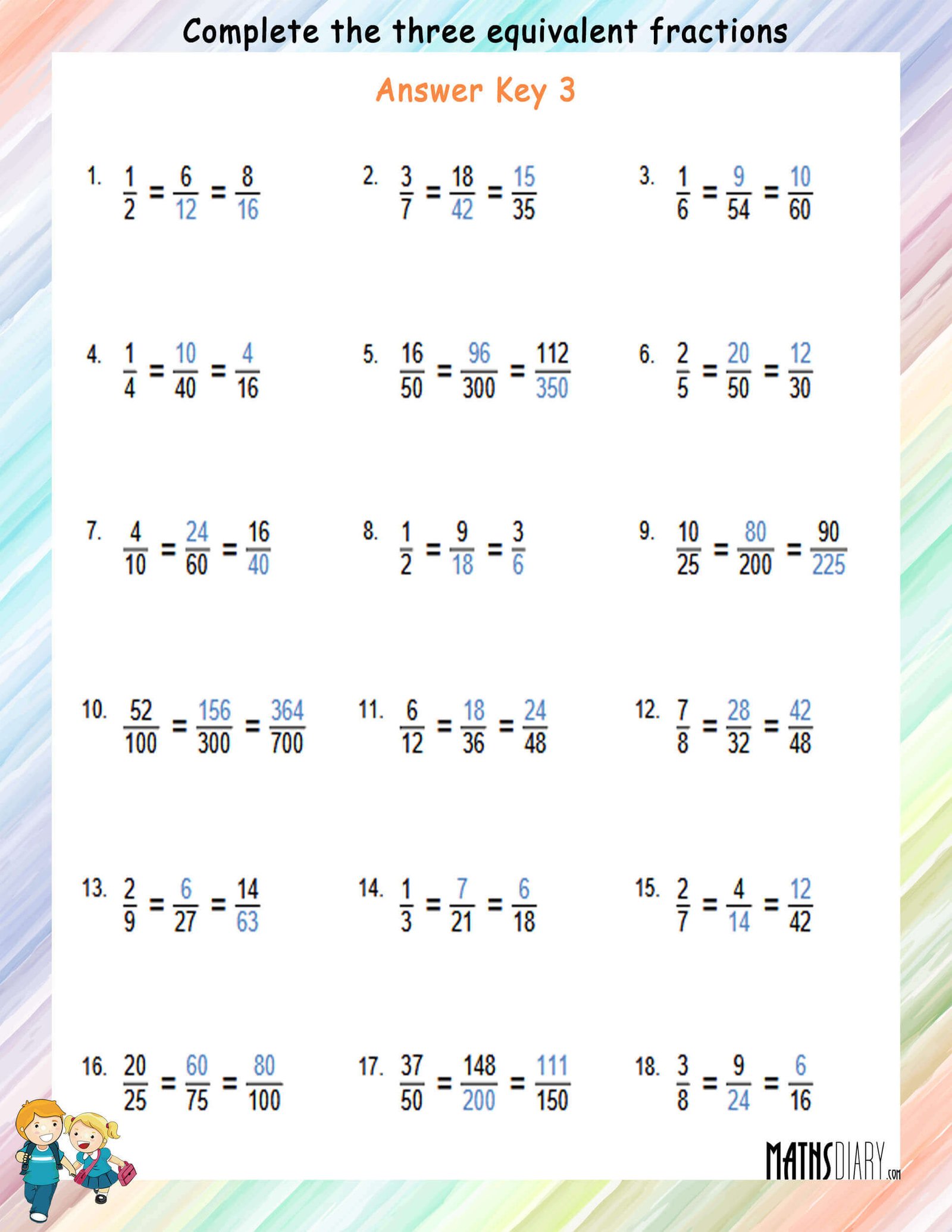 Complete the three equivalent fractions

Answer Key 3

1. $\frac{1}{2} = \frac{6}{12} = \frac{8}{16}$

2. $\frac{3}{7} = \frac{18}{42} = \frac{15}{35}$

3. $\frac{1}{6} = \frac{9}{54} = \frac{10}{60}$

4. $\frac{1}{4} = \frac{10}{40} = \frac{4}{16}$

5. $\frac{16}{50} = \frac{96}{300} = \frac{112}{350}$

6. $\frac{2}{5} = \frac{20}{50} = \frac{12}{30}$

7. $\frac{4}{10} = \frac{24}{60} = \frac{16}{40}$

8. $\frac{1}{2} = \frac{9}{18} = \frac{3}{6}$

9. $\frac{10}{25} = \frac{80}{200} = \frac{90}{225}$

10. $\frac{52}{100} = \frac{156}{300} = \frac{364}{700}$

11. $\frac{6}{12} = \frac{18}{36} = \frac{24}{48}$

12. $\frac{7}{8} = \frac{28}{32} = \frac{42}{48}$

13. $\frac{2}{9} = \frac{6}{27} = \frac{14}{63}$

14. $\frac{1}{3} = \frac{7}{21} = \frac{6}{18}$

15. $\frac{2}{7} = \frac{4}{14} = \frac{12}{42}$

16. $\frac{20}{25} = \frac{60}{75} = \frac{80}{100}$

17. $\frac{37}{50} = \frac{148}{200} = \frac{111}{150}$

18. $\frac{3}{8} = \frac{9}{24} = \frac{6}{16}$

MATHSDIARY.com